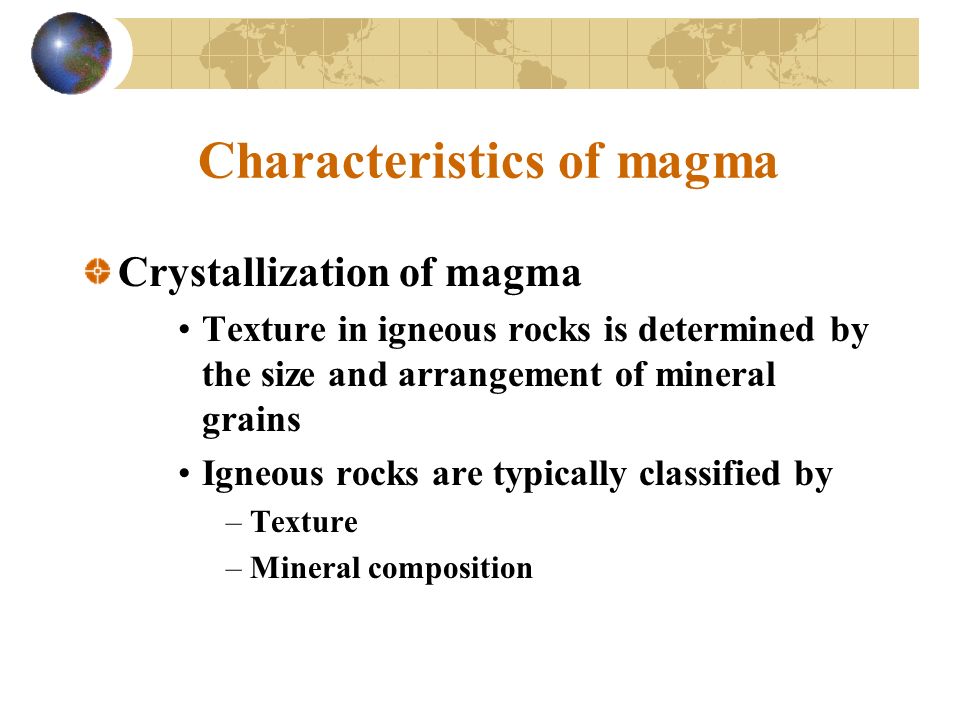 Characteristics of magma

Crystallization of magma

• Texture in igneous rocks is determined by the size and arrangement of mineral grains

• Igneous rocks are typically classified by

– Texture

– Mineral composition